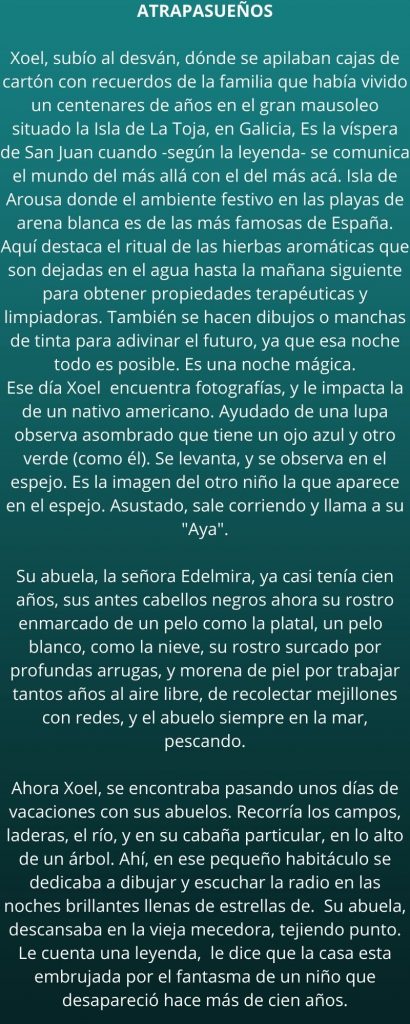 ATRAPASUEÑOS

Xoel, subío al desván, dónde se apilaban cajas de cartón con recuerdos de la familia que había vivido un centenares de años en el gran mausoleo situado la Isla de La Toja, en Galicia, Es la víspera de San Juan cuando -según la leyenda- se comunica el mundo del más allá con el del más acá. Isla de Arousa donde el ambiente festivo en las playas de arena blanca es de las más famosas de España. Aquí destaca el ritual de las hierbas aromáticas que son dejadas en el agua hasta la mañana siguiente para obtener propiedades terapéuticas y limpiadoras. También se hacen dibujos o manchas de tinta para adivinar el futuro, ya que esa noche todo es posible. Es una noche mágica.
Ese día Xoel encuentra fotografías, y le impacta la de un nativo americano. Ayudado de una lupa observa asombrado que tiene un ojo azul y otro verde (como él). Se levanta, y se observa en el espejo. Es la imagen del otro niño la que aparece en el espejo. Asustado, sale corriendo y llama a su "Aya".

Su abuela, la señora Edelmira, ya casi tenía cien años, sus antes cabellos negros ahora su rostro enmarcado de un pelo como la platal, un pelo blanco, como la nieve, su rostro surcado por profundas arrugas, y morena de piel por trabajar tantos años al aire libre, de recolectar mejillones con redes, y el abuelo siempre en la mar, pescando.

Ahora Xoel, se encontraba pasando unos días de vacaciones con sus abuelos. Recorría los campos, laderas, el río, y en su cabaña particular, en lo alto de un árbol. Ahí, en ese pequeño habitáculo se dedicaba a dibujar y escuchar la radio en las noches brillantes llenas de estrellas de. Su abuela, descansaba en la vieja mecedora, tejiendo punto. Le cuenta una leyenda, le dice que la casa esta embrujada por el fantasma de un niño que desapareció hace más de cien años.